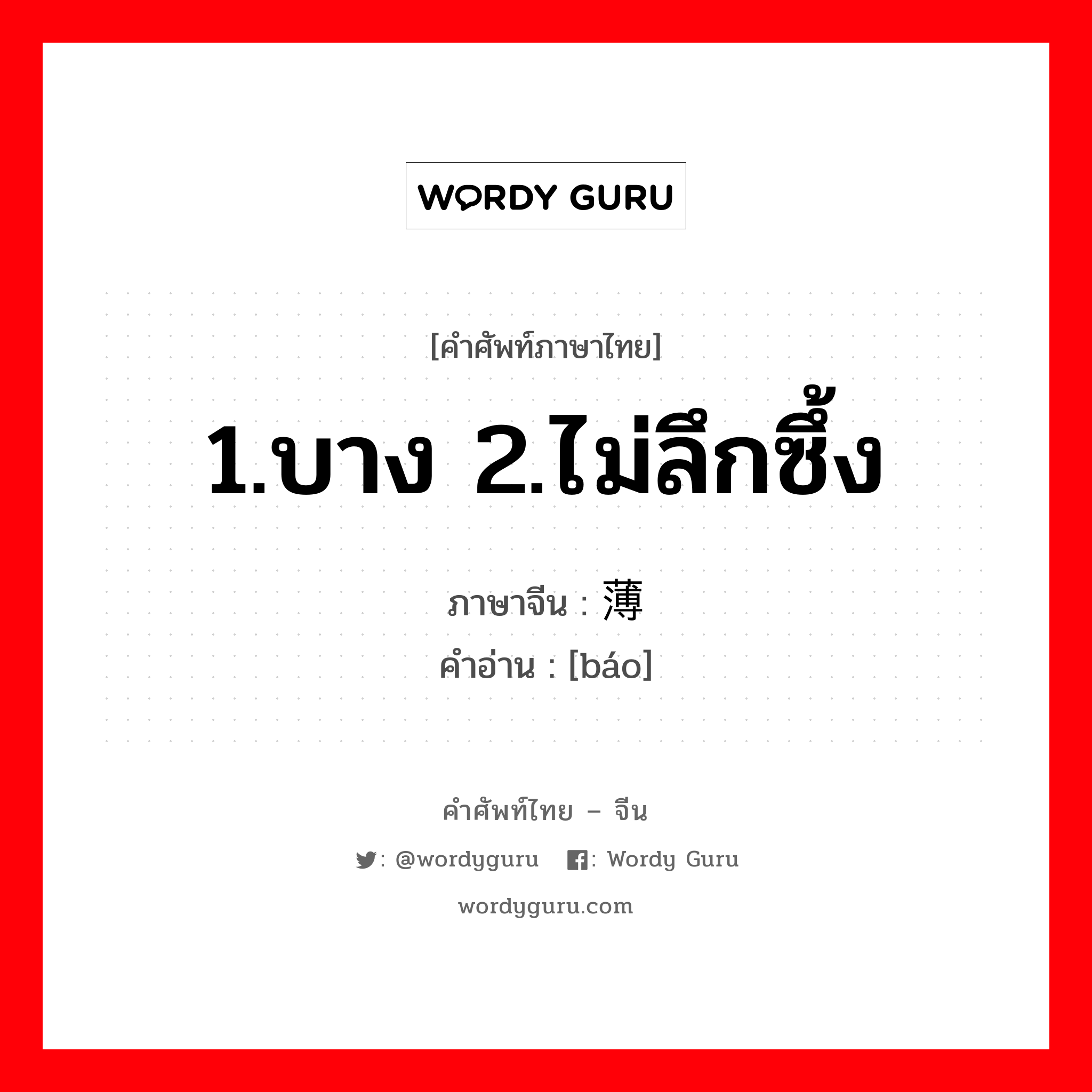 WORDY GURU

[คำศัพท์ภาษาไทย]

1.บาง 2.ไม่ลึกซึ้ง

ภาษาจีน : 薄
คำอ่าน : [báo]

คำศัพท์ไทย – จีน

: @wordyguru : Wordy Guru

wordyguru.com